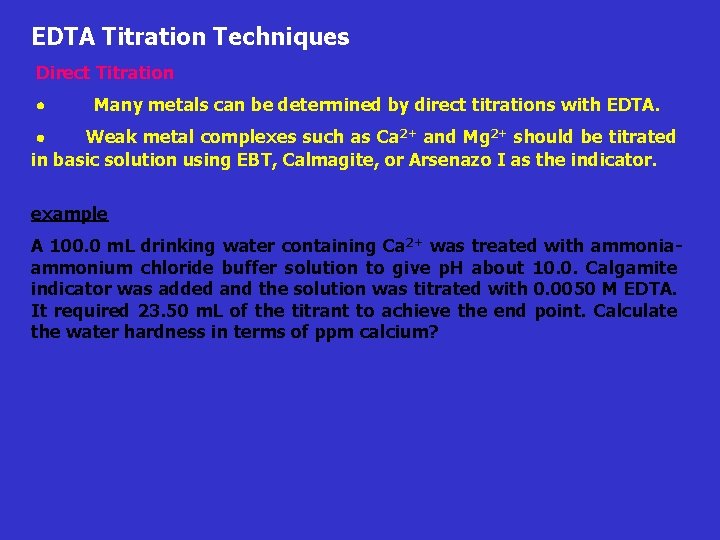 EDTA Titration Techniques

Direct Titration

• Many metals can be determined by direct titrations with EDTA.

• Weak metal complexes such as $Ca^{2+}$ and $Mg^{2+}$ should be titrated in basic solution using EBT, Calmagite, or Arsenazo I as the indicator.

example

A 100.0 mL drinking water containing $Ca^{2+}$ was treated with ammonia-ammonium chloride buffer solution to give pH about 10.0. Calgamite indicator was added and the solution was titrated with 0.0050 M EDTA. It required 23.50 mL of the titrant to achieve the end point. Calculate the water hardness in terms of ppm calcium?